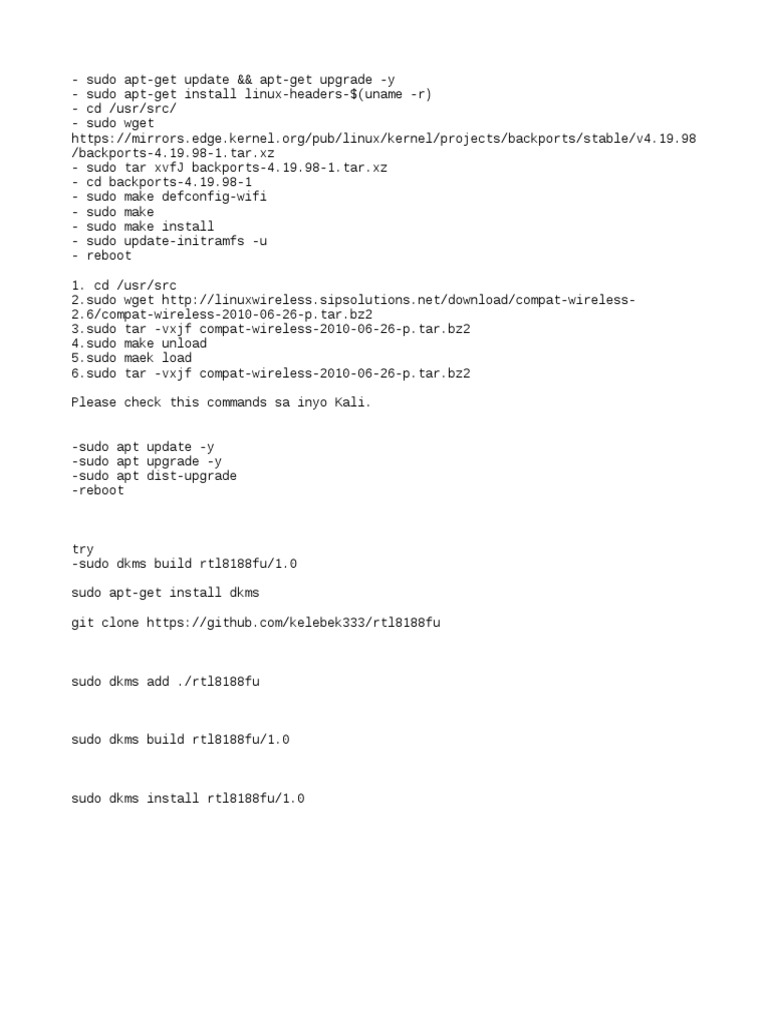 - sudo apt-get update && apt-get upgrade -y
- sudo apt-get install linux-headers-$(uname -r)
- cd /usr/src/
- sudo wget
https://mirrors.edge.kernel.org/pub/linux/kernel/projects/backports/stable/v4.19.98/backports-4.19.98-1.tar.xz
- sudo tar xvfJ backports-4.19.98-1.tar.xz
- cd backports-4.19.98-1
- sudo make defconfig-wifi
- sudo make
- sudo make install
- sudo update-initramfs -u
- reboot

1. cd /usr/src
2.sudo wget http://linuxwireless.sipsolutions.net/download/compat-wireless-2.6/compat-wireless-2010-06-26-p.tar.bz2
3.sudo tar -vxjf compat-wireless-2010-06-26-p.tar.bz2
4.sudo make unload
5.sudo maek load
6.sudo tar -vxjf compat-wireless-2010-06-26-p.tar.bz2

Please check this commands sa inyo Kali.

-sudo apt update -y
-sudo apt upgrade -y
-sudo apt dist-upgrade
-reboot

try
-sudo dkms build rtl8188fu/1.0

sudo apt-get install dkms

git clone https://github.com/kelebek333/rtl8188fu

sudo dkms add ./rtl8188fu

sudo dkms build rtl8188fu/1.0

sudo dkms install rtl8188fu/1.0